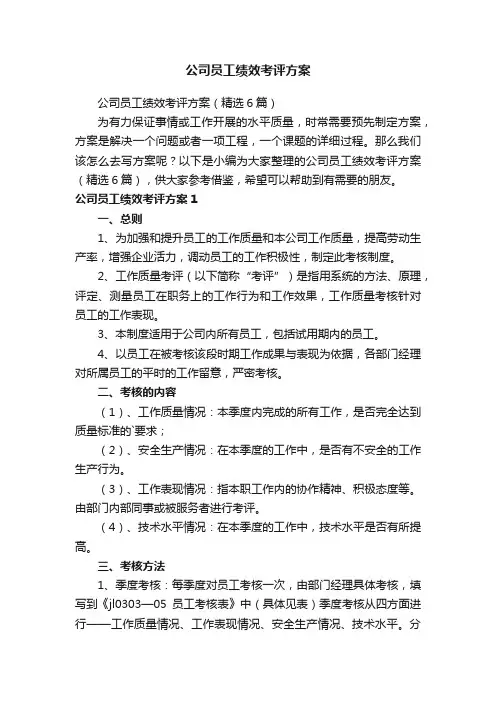 公司员工绩效考评方案

公司员工绩效考评方案（精选6篇）

为有力保证事情或工作开展的水平质量，时常需要预先制定方案，方案是解决一个问题或者一项工程，一个课题的详细过程。那么我们该怎么去写方案呢？以下是小编为大家整理的公司员工绩效考评方案（精选6篇），供大家参考借鉴，希望可以帮助到有需要的朋友。

公司员工绩效考评方案1

一、总则

1、为加强和提升员工的工作质量和本公司工作质量，提高劳动生产率，增强企业活力，调动员工的工作积极性，制定此考核制度。

2、工作质量考评（以下简称“考评”）是指用系统的方法、原理，评定、测量员工在职务上的工作行为和工作效果，工作质量考核针对员工的工作表现。

3、本制度适用于公司内所有员工，包括试用期内的员工。

4、以员工在被考核该段时期工作成果与表现为依据，各部门经理对所属员工的平时的工作留意，严密考核。

二、考核的内容

（1）、工作质量情况：本季度内完成的所有工作，是否完全达到质量标准的`要求；

（2）、安全生产情况：在本季度的工作中，是否有不安全的工作生产行为。

（3）、工作表现情况：指本职工作内的协作精神、积极态度等。由部门内部同事或被服务者进行考评。

（4）、技术水平情况：在本季度的工作中，技术水平是否有所提高。

三、考核方法

1、季度考核：每季度对员工考核一次，由部门经理具体考核，填写到《jl0303—05 员工考核表》中（具体见表）季度考核从四方面进行——工作质量情况、工作表现情况、安全生产情况、技术水平。分